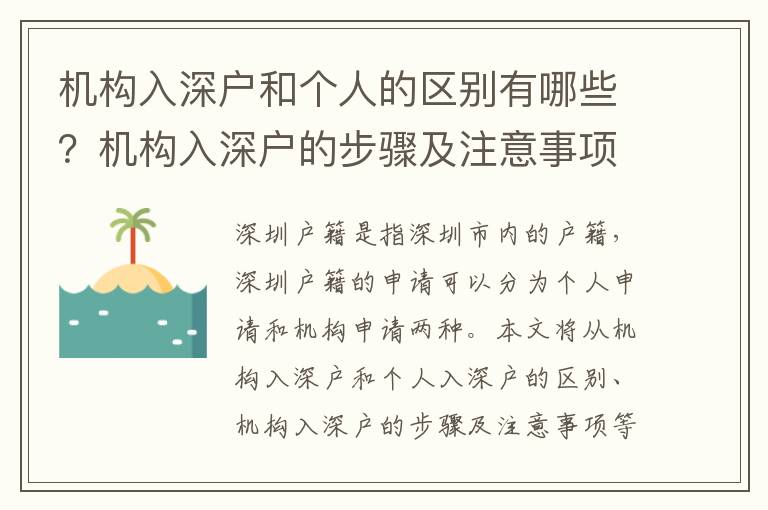 机构入深户和个人的区别有哪些？机构入深户的步骤及注意事项

深圳户籍是指深圳市内的户籍，深圳户籍的申请可以分为个人申请和机构申请两种。本文将从机构入深户和个人入深户的区别、机构入深户的步骤及注意事项等